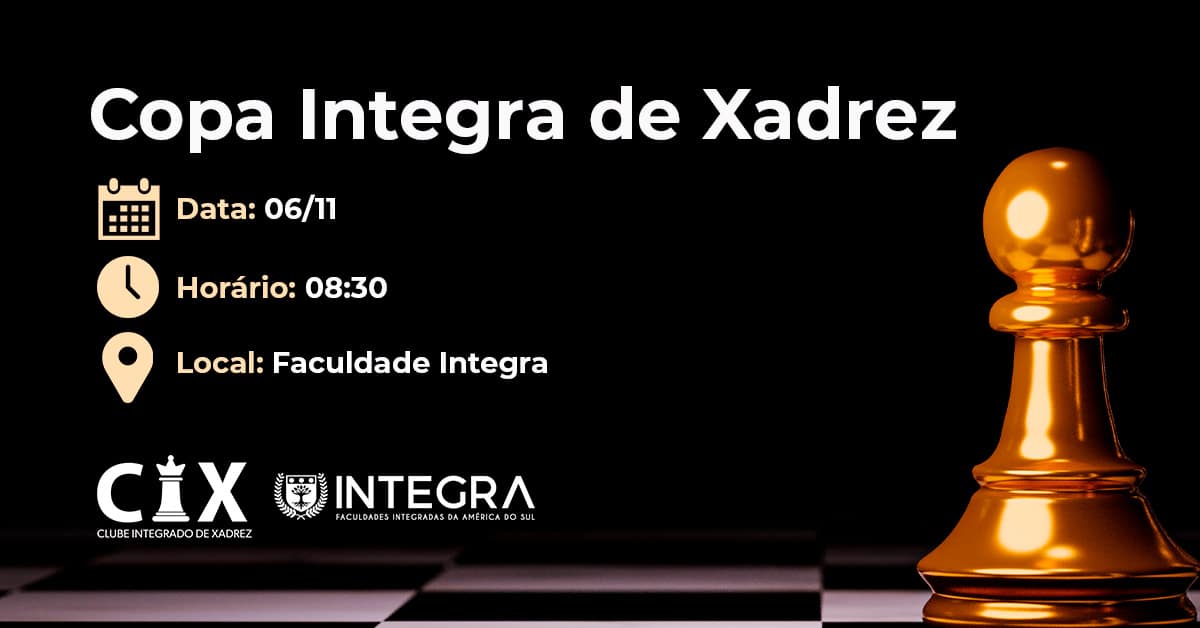 Copa Integra de Xadrez

Data: 06/11

Horário: 08:30

Local: Faculdade Integra

CIX
CLUBE INTEGRADO DE XADREZ

INTEGRA
FACULDADES INTEGRADAS DA AMÉRICA DO SUL